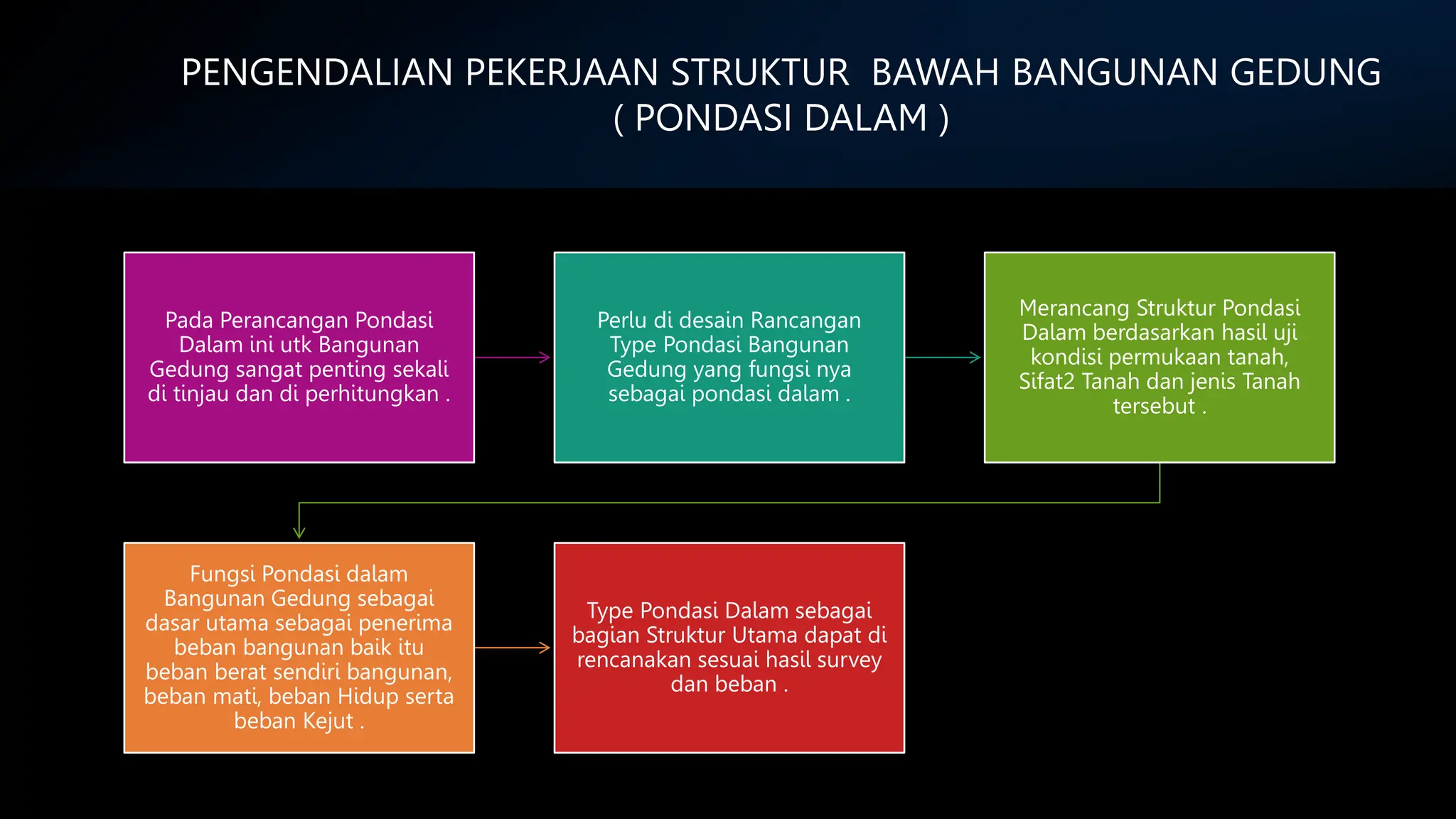 PENGENDALIAN PEKERJAAN STRUKTUR BAWAH BANGUNAN GEDUNG ( PONDASI DALAM )

Pada Perancangan Pondasi Dalam ini utk Bangunan Gedung sangat penting sekali di tinjau dan di perhitungkan .

Perlu di desain Rancangan Type Pondasi Bangunan Gedung yang fungsi nya sebagai pondasi dalam .

Merancang Struktur Pondasi Dalam berdasarkan hasil uji kondisi permukaan tanah, Sifat2 Tanah dan jenis Tanah tersebut .

Fungsi Pondasi dalam Bangunan Gedung sebagai dasar utama sebagai penerima beban bangunan baik itu beban berat sendiri bangunan, beban mati, beban Hidup serta beban Kejut .

Type Pondasi Dalam sebagai bagian Struktur Utama dapat di rencanakan sesuai hasil survey dan beban .